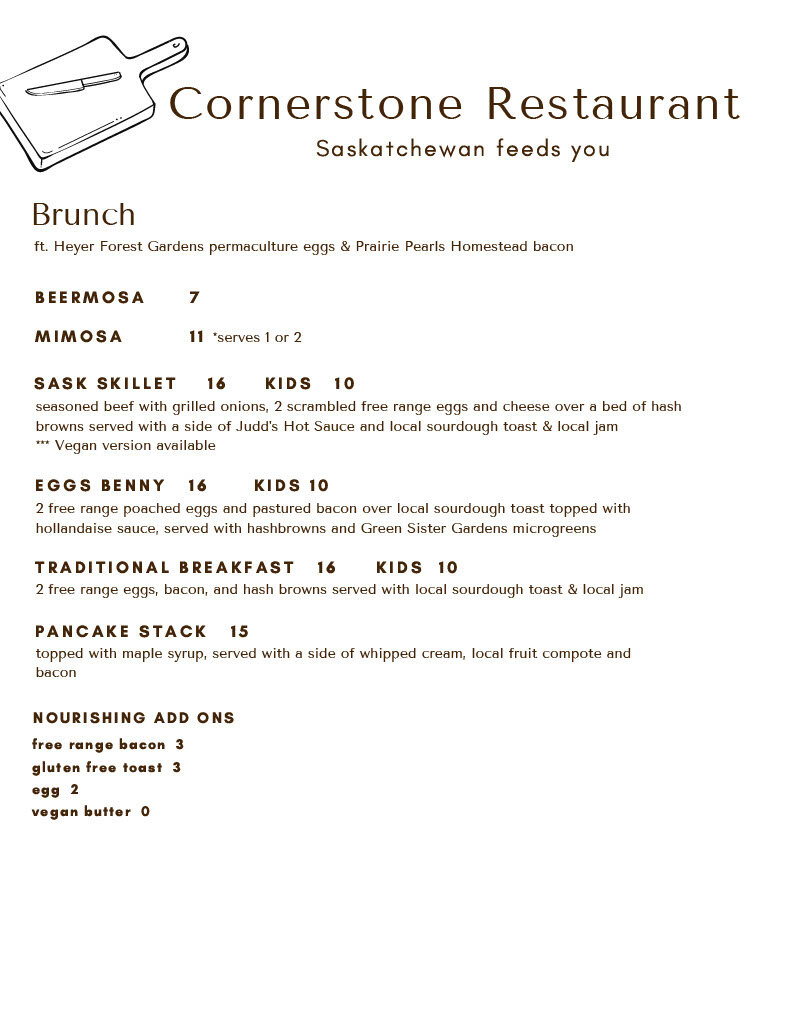 Cornerstone Restaurant
Saskatchewan feeds you

Brunch
ft. Heyer Forest Gardens permaculture eggs & Prairie Pearls Homestead bacon

BEERMOSA 7

MIMOSA 11 *serves 1 or 2

SASK SKILLET 16 KIDS 10
seasoned beef with grilled onions, 2 scrambled free range eggs and cheese over a bed of hash browns served with a side of Judd's Hot Sauce and local sourdough toast & local jam
*** Vegan version available

EGGS BENNY 16 KIDS 10
2 free range poached eggs and pastured bacon over local sourdough toast topped with hollandaise sauce, served with hashbrowns and Green Sister Gardens microgreens

TRADITIONAL BREAKFAST 16 KIDS 10
2 free range eggs, bacon, and hash browns served with local sourdough toast & local jam

PANCAKE STACK 15
topped with maple syrup, served with a side of whipped cream, local fruit compote and bacon

NOURISHING ADD ONS
free range bacon 3
gluten free toast 3
egg 2
vegan butter 0